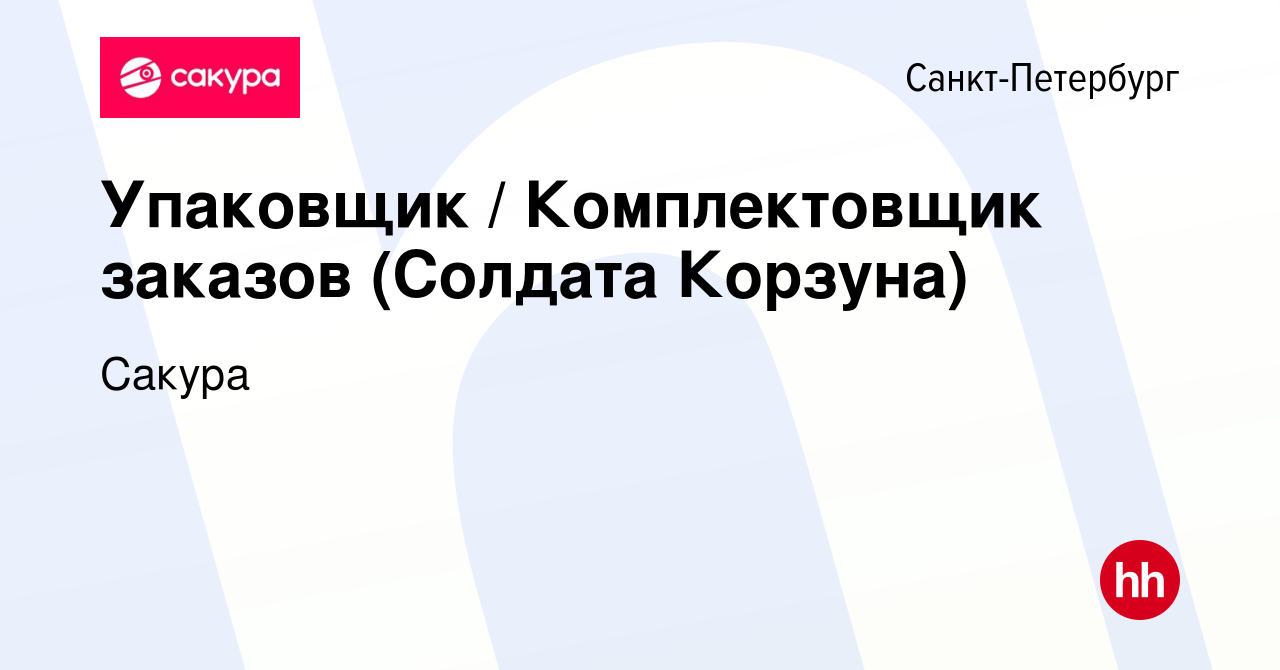 сакура

Санкт-Петербург

Упаковщик / Комплектовщик заказов (Солдата Корзуна)

Сакура

hh